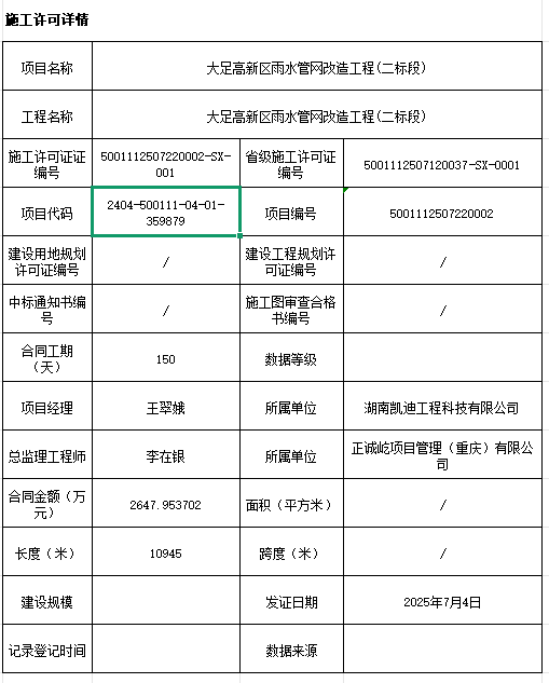 施工许可详情

| 项目名称 | 大足高新区雨水管网改造工程（二标段） | | |
|---|---|---|---|
| 工程名称 | 大足高新区雨水管网改造工程（二标段） | | |
| 施工许可证证编号 | 5001112507220002-SX-001 | 省级施工许可证编号 | 5001112507120037-SX-0001 |
| 项目代码 | 2404-500111-04-01-359879 | 项目编号 | 5001112507220002 |
| 建设用地规划许可证编号 | / | 建设工程规划许可证编号 | / |
| 中标通知书编号 | / | 施工图审查合格书编号 | / |
| 合同工期（天） | 150 | 数据等级 | |
| 项目经理 | 王翠娥 | 所属单位 | 湖南凯迪工程科技有限公司 |
| 总监理工程师 | 李在银 | 所属单位 | 正诚屹项目管理（重庆）有限公司 |
| 合同金额（万元） | 2647.953702 | 面积（平方米） | / |
| 长度（米） | 10945 | 跨度（米） | / |
| 建设规模 | | 发证日期 | 2025年7月4日 |
| 记录登记时间 | | 数据来源 | |